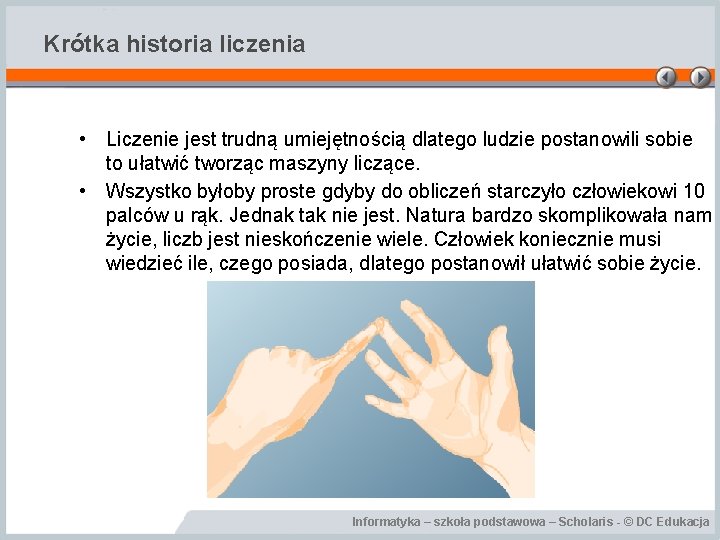 Krótka historia liczenia

• Liczenie jest trudną umiejętnością dlatego ludzie postanowili sobie to ułatwić tworząc maszyny liczące.

• Wszystko byłoby proste gdyby do obliczeń starczyło człowiekowi 10 palców u rąk. Jednak tak nie jest. Natura bardzo skomplikowała nam życie, liczb jest nieskończenie wiele. Człowiek koniecznie musi wiedzieć ile, czego posiada, dlatego postanowił ułatwić sobie życie.

Informatyka – szkoła podstawowa – Scholaris - © DC Edukacja